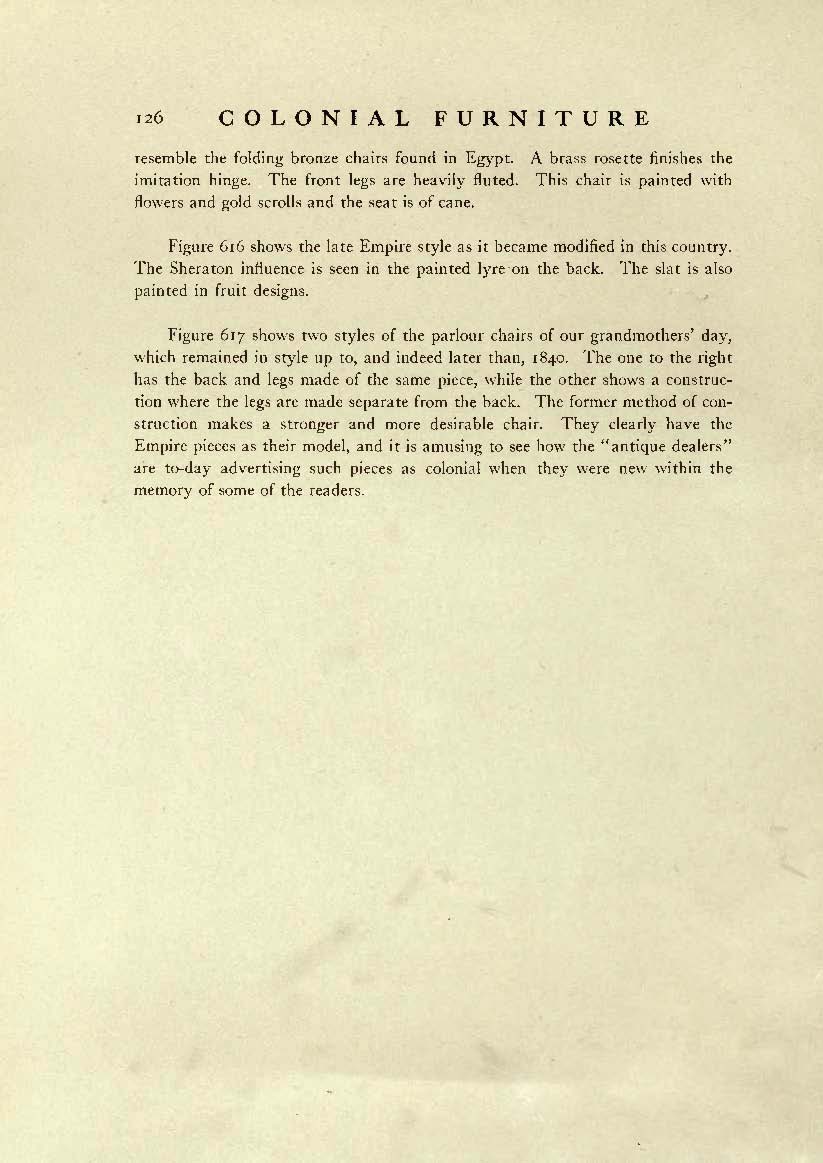 126 COLONIAL FURNITURE

resemble the folding bronze chairs found in Egypt. A brass rosette finishes the imitation hinge. The front legs are heavily fluted. This chair is painted with flowers and gold scrolls and the seat is of cane.

Figure 616 shows the late Empire style as it became modified in this country. The Sheraton influence is seen in the painted lyre on the back. The slat is also painted in fruit designs.

Figure 617 shows two styles of the parlour chairs of our grandmothers' day, which remained in style up to, and indeed later than, 1840. The one to the right has the back and legs made of the same piece, while the other shows a construction where the legs are made separate from the back. The former method of construction makes a stronger and more desirable chair. They clearly have the Empire pieces as their model, and it is amusing to see how the "antique dealers" are to-day advertising such pieces as colonial when they were new within the memory of some of the readers.